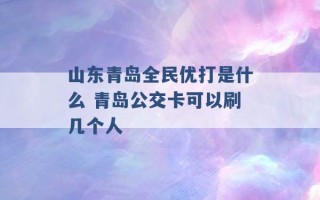 山东青岛全民优打是什么 青岛公交卡可以刷几个人